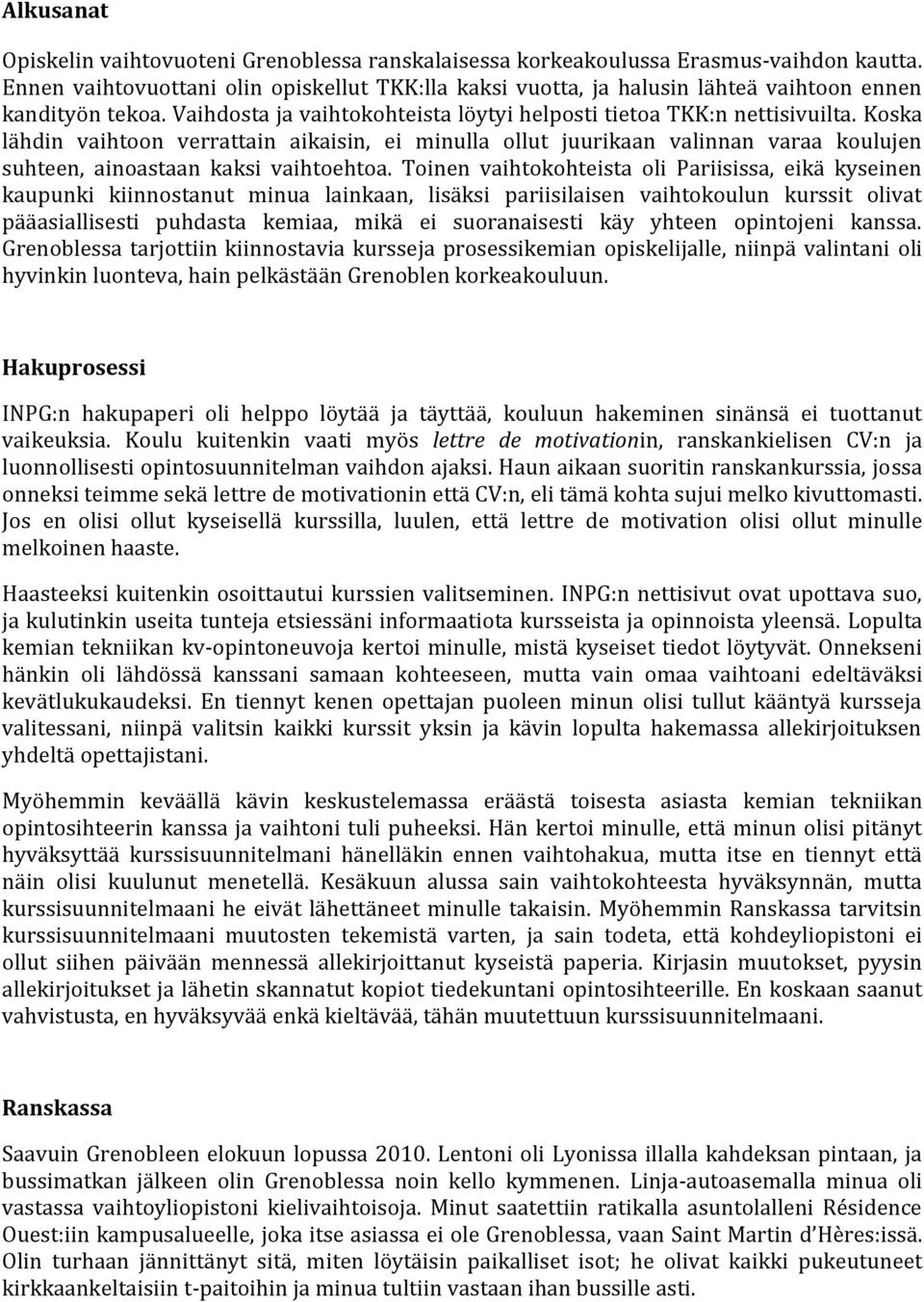 Alkusanat

Opiskelin vaihtovuoteni Grenoblessa ranskalaisessa korkeakoulussa Erasmus-vaihdon kautta. Ennen vaihtovuottani olin opiskellut TKK:lla kaksi vuotta, ja halusin lähteä vaihtoon ennen kandityön tekoa. Vaihdosta ja vaihtokohteista löytyi helposti tietoa TKK:n nettisivuilta. Koska lähdin vaihtoon verrattain aikaisin, ei minulla ollut juurikaan valinnan varaa koulujen suhteen, ainoastaan kaksi vaihtoehtoa. Toinen vaihtokohteista oli Pariisissa, eikä kyseinen kaupunki kiinnostanut minua lainkaan, lisäksi pariisilaisen vaihtokoulun kurssit olivat pääasiallisesti puhdasta kemiaa, mikä ei suoranaisesti käy yhteen opintojeni kanssa. Grenoblessa tarjottiin kiinnostavia kursseja prosessikemian opiskelijalle, niinpä valintani oli hyvinkin luonteva, hain pelkästään Grenoblen korkeakouluun.

Hakuprosessi

INPG:n hakupaperi oli helppo löytää ja täyttää, kouluun hakeminen sinänsä ei tuottanut vaikeuksia. Koulu kuitenkin vaati myös lettre de motivationin, ranskankielisen CV:n ja luonnollisesti opintosuunnitelman vaihdon ajaksi. Haun aikaan suoritin ranskankurssia, jossa onneksi teimme sekä lettre de motivationin että CV:n, eli tämä kohta sujui melko kivuttomasti. Jos en olisi ollut kyseisellä kurssilla, luulen, että lettre de motivation olisi ollut minulle melkoinen haaste.

Haasteeksi kuitenkin osoittautui kurssien valitseminen. INPG:n nettisivut ovat upottava suo, ja kulutinkin useita tunteja etsiessäni informaatiota kursseista ja opinnoista yleensä. Lopulta kemian tekniikan kv-opintoneuvoja kertoi minulle, mistä kyseiset tiedot löytyvät. Onnekseni hänkin oli lähdössä kanssani samaan kohteeseen, mutta vain omaa vaihtoani edeltäväksi kevätlukukaudeksi. En tiennyt kenen opettajan puoleen minun olisi tullut kääntyä kursseja valitessani, niinpä valitsin kaikki kurssit yksin ja kävin lopulta hakemassa allekirjoituksen yhdeltä opettajistani.

Myöhemmin keväällä kävin keskustelemassa eräästä toisesta asiasta kemian tekniikan opintosihteerin kanssa ja vaihtoni tuli puheeksi. Hän kertoi minulle, että minun olisi pitänyt hyväksyttää kurssisuunnitelmani hänelläkin ennen vaihtohakua, mutta itse en tiennyt että näin olisi kuulunut menetellä. Kesäkuun alussa sain vaihtokohteesta hyväksynnän, mutta kurssisuunnitelmaani he eivät lähettäneet minulle takaisin. Myöhemmin Ranskassa tarvitsin kurssisuunnitelmaani muutosten tekemistä varten, ja sain todeta, että kohdeyliopistoni ei ollut siihen päivään mennessä allekirjoittanut kyseistä paperia. Kirjasin muutokset, pyysin allekirjoitukset ja lähetin skannatut kopiot tiedekuntani opintosihteerille. En koskaan saanut vahvistusta, en hyväksyvää enkä kieltävää, tähän muutettuun kurssisuunnitelmaani.

Ranskassa

Saavuin Grenobleen elokuun lopussa 2010. Lentoni oli Lyonissa illalla kahdeksan pintaan, ja bussimatkan jälkeen olin Grenoblessa noin kello kymmenen. Linja-autoasemalla minua oli vastassa vaihtoyliopistoni kielivaihtoisoja. Minut saatettiin ratikalla asuntolalleni Résidence Ouest:iin kampusalueelle, joka itse asiassa ei ole Grenoblessa, vaan Saint Martin d'Hères:issä. Olin turhaan jännittänyt sitä, miten löytäisin paikalliset isot; he olivat kaikki pukeutuneet kirkkaankeltaisiin t-paitoihin ja minua tultiin vastaan ihan bussille asti.